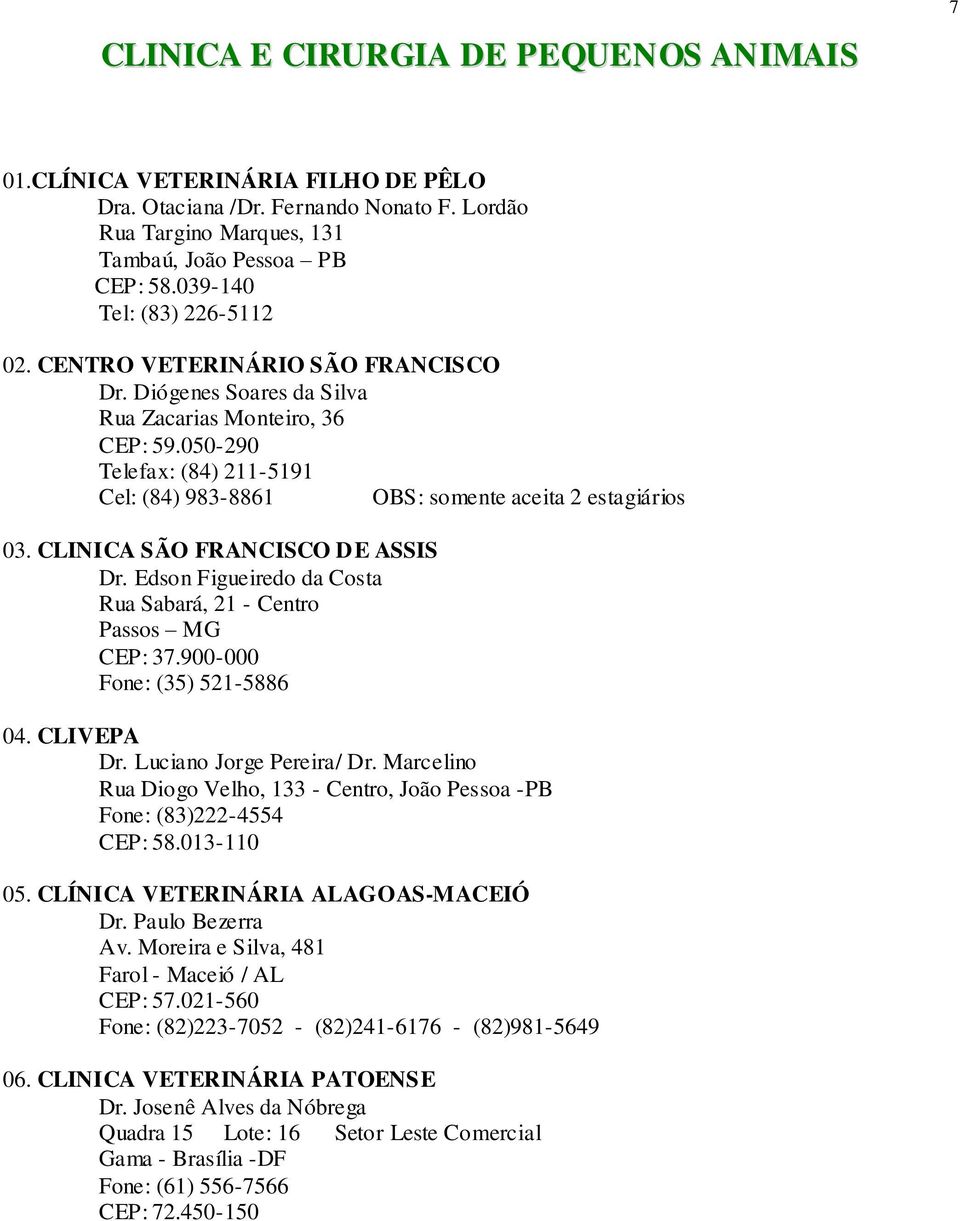 7

CLINICA E CIRURGIA DE PEQUENOS ANIMAIS

01.CLÍNICA VETERINÁRIA FILHO DE PÊLO
Dra. Otaciana /Dr. Fernando Nonato F. Lordão
Rua Targino Marques, 131
Tambaú, João Pessoa – PB
CEP: 58.039-140
Tel: (83) 226-5112

02. CENTRO VETERINÁRIO SÃO FRANCISCO
Dr. Diógenes Soares da Silva
Rua Zacarias Monteiro, 36
CEP: 59.050-290
Telefax: (84) 211-5191
Cel: (84) 983-8861 OBS: somente aceita 2 estagiários

03. CLINICA SÃO FRANCISCO DE ASSIS
Dr. Edson Figueiredo da Costa
Rua Sabará, 21 - Centro
Passos – MG
CEP: 37.900-000
Fone: (35) 521-5886

04. CLIVEPA
Dr. Luciano Jorge Pereira/ Dr. Marcelino
Rua Diogo Velho, 133 - Centro, João Pessoa -PB
Fone: (83)222-4554
CEP: 58.013-110

05. CLÍNICA VETERINÁRIA ALAGOAS-MACEIÓ
Dr. Paulo Bezerra
Av. Moreira e Silva, 481
Farol - Maceió / AL
CEP: 57.021-560
Fone: (82)223-7052 - (82)241-6176 - (82)981-5649

06. CLINICA VETERINÁRIA PATOENSE
Dr. Josenê Alves da Nóbrega
Quadra 15 Lote: 16 Setor Leste Comercial
Gama - Brasília -DF
Fone: (61) 556-7566
CEP: 72.450-150